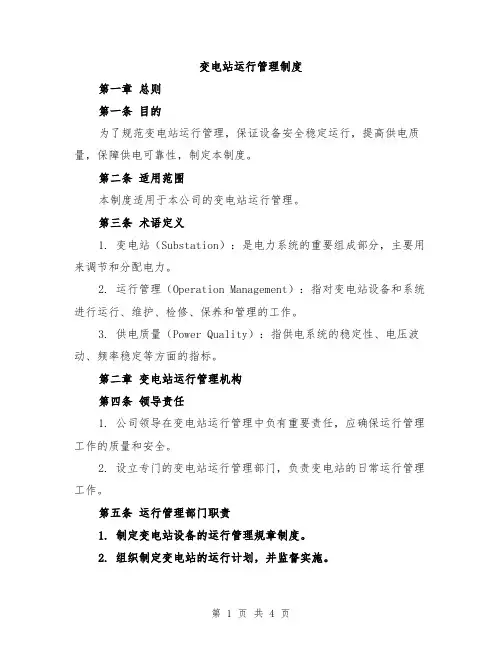 变电站运行管理制度

第一章 总则

第一条 目的

为了规范变电站运行管理，保证设备安全稳定运行，提高供电质量，保障供电可靠性，制定本制度。

第二条 适用范围

本制度适用于本公司的变电站运行管理。

第三条 术语定义

1. 变电站（Substation）：是电力系统的重要组成部分，主要用来调节和分配电力。

2. 运行管理（Operation Management）：指对变电站设备和系统进行运行、维护、检修、保养和管理的工作。

3. 供电质量（Power Quality）：指供电系统的稳定性、电压波动、频率稳定等方面的指标。

第二章 变电站运行管理机构

第四条 领导责任

1. 公司领导在变电站运行管理中负有重要责任，应确保运行管理工作的质量和安全。

2. 设立专门的变电站运行管理部门，负责变电站的日常运行管理工作。

第五条 运行管理部门职责

1. 制定变电站设备的运行管理规章制度。

2. 组织制定变电站的运行计划，并监督实施。

第 1 页 共 4 页